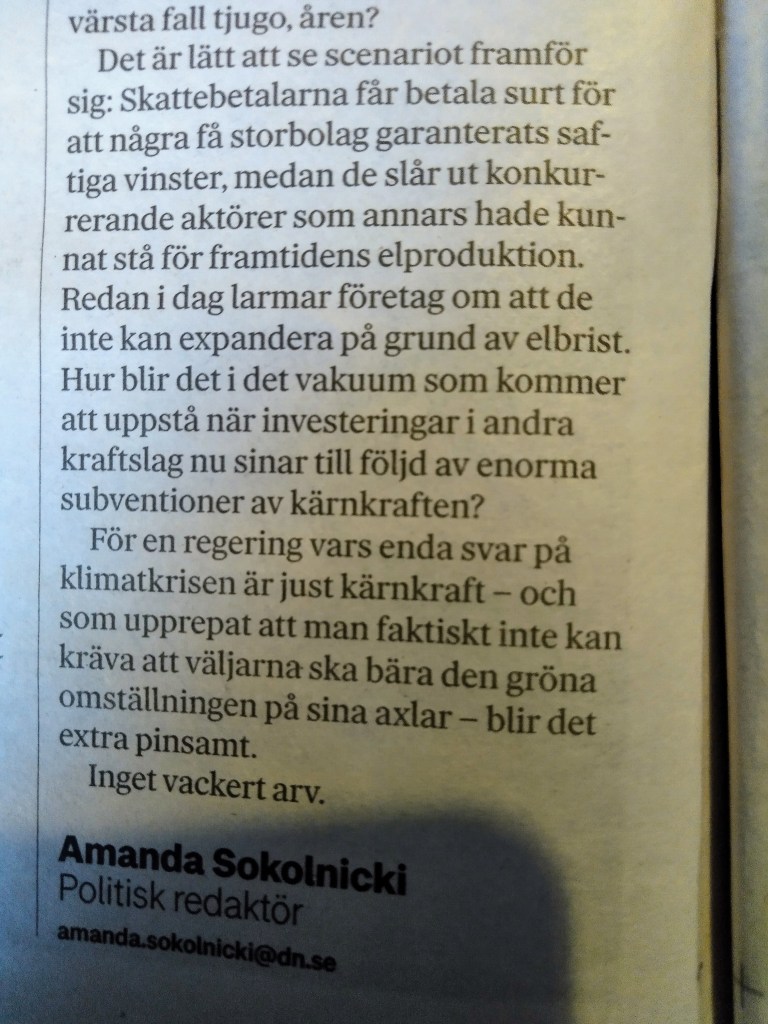 värsta fall tjugo, åren?

Det är lätt att se scenariot framför sig: Skattebetalarna får betala surt för att några få storbolag garanterats saftiga vinster, medan de slår ut konkurrerande aktörer som annars hade kunnat stå för framtidens elproduktion. Redan i dag larmar företag om att de inte kan expandera på grund av elbrist. Hur blir det i det vakuum som kommer att uppstå när investeringar i andra kraftslag nu sinar till följd av enorma subventioner av kärnkraften?

För en regering vars enda svar på klimatkrisen är just kärnkraft – och som upprepat att man faktiskt inte kan kräva att väljarna ska bära den gröna omställningen på sina axlar – blir det extra pinsamt.

Inget vackert arv.

Amanda Sokolnicki
Politisk redaktör
amanda.sokolnicki@dn.se